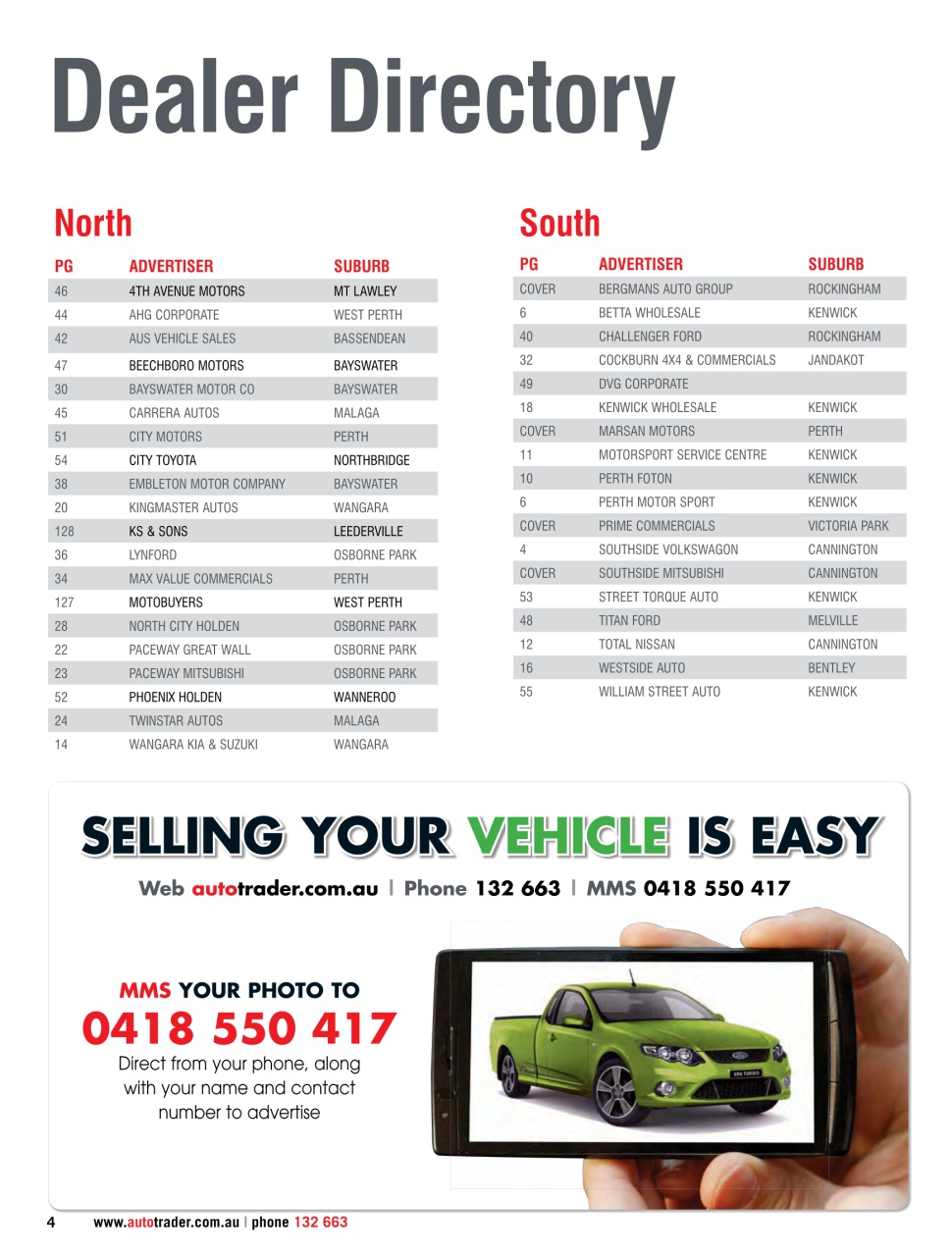 Dealer Directory

North

| PG | ADVERTISER | SUBURB |
|---|---|---|
| 46 | 4TH AVENUE MOTORS | MT LAWLEY |
| 44 | AHG CORPORATE | WEST PERTH |
| 42 | AUS VEHICLE SALES | BASSENDEAN |
| 47 | BEECHBORO MOTORS | BAYSWATER |
| 30 | BAYSWATER MOTOR CO | BAYSWATER |
| 45 | CARRERA AUTOS | MALAGA |
| 51 | CITY MOTORS | PERTH |
| 54 | CITY TOYOTA | NORTHBRIDGE |
| 38 | EMBLETON MOTOR COMPANY | BAYSWATER |
| 20 | KINGMASTER AUTOS | WANGARA |
| 128 | KS & SONS | LEEDERVILLE |
| 36 | LYNFORD | OSBORNE PARK |
| 34 | MAX VALUE COMMERCIALS | PERTH |
| 127 | MOTOBUYERS | WEST PERTH |
| 28 | NORTH CITY HOLDEN | OSBORNE PARK |
| 22 | PACEWAY GREAT WALL | OSBORNE PARK |
| 23 | PACEWAY MITSUBISHI | OSBORNE PARK |
| 52 | PHOENIX HOLDEN | WANNEROO |
| 24 | TWINSTAR AUTOS | MALAGA |
| 14 | WANGARA KIA & SUZUKI | WANGARA |

South

| PG | ADVERTISER | SUBURB |
|---|---|---|
| COVER | BERGMANS AUTO GROUP | ROCKINGHAM |
| 6 | BETTA WHOLESALE | KENWICK |
| 40 | CHALLENGER FORD | ROCKINGHAM |
| 32 | COCKBURN 4X4 & COMMERCIALS | JANDAKOT |
| 49 | DVG CORPORATE | |
| 18 | KENWICK WHOLESALE | KENWICK |
| COVER | MARSAN MOTORS | PERTH |
| 11 | MOTORSPORT SERVICE CENTRE | KENWICK |
| 10 | PERTH FOTON | KENWICK |
| 6 | PERTH MOTOR SPORT | KENWICK |
| COVER | PRIME COMMERCIALS | VICTORIA PARK |
| 4 | SOUTHSIDE VOLKSWAGON | CANNINGTON |
| COVER | SOUTHSIDE MITSUBISHI | CANNINGTON |
| 53 | STREET TORQUE AUTO | KENWICK |
| 48 | TITAN FORD | MELVILLE |
| 12 | TOTAL NISSAN | CANNINGTON |
| 16 | WESTSIDE AUTO | BENTLEY |
| 55 | WILLIAM STREET AUTO | KENWICK |

SELLING YOUR VEHICLE IS EASY

Web autotrader.com.au | Phone 132 663 | MMS 0418 550 417

MMS YOUR PHOTO TO
0418 550 417
Direct from your phone, along with your name and contact number to advertise

4 www.autotrader.com.au | phone 132 663